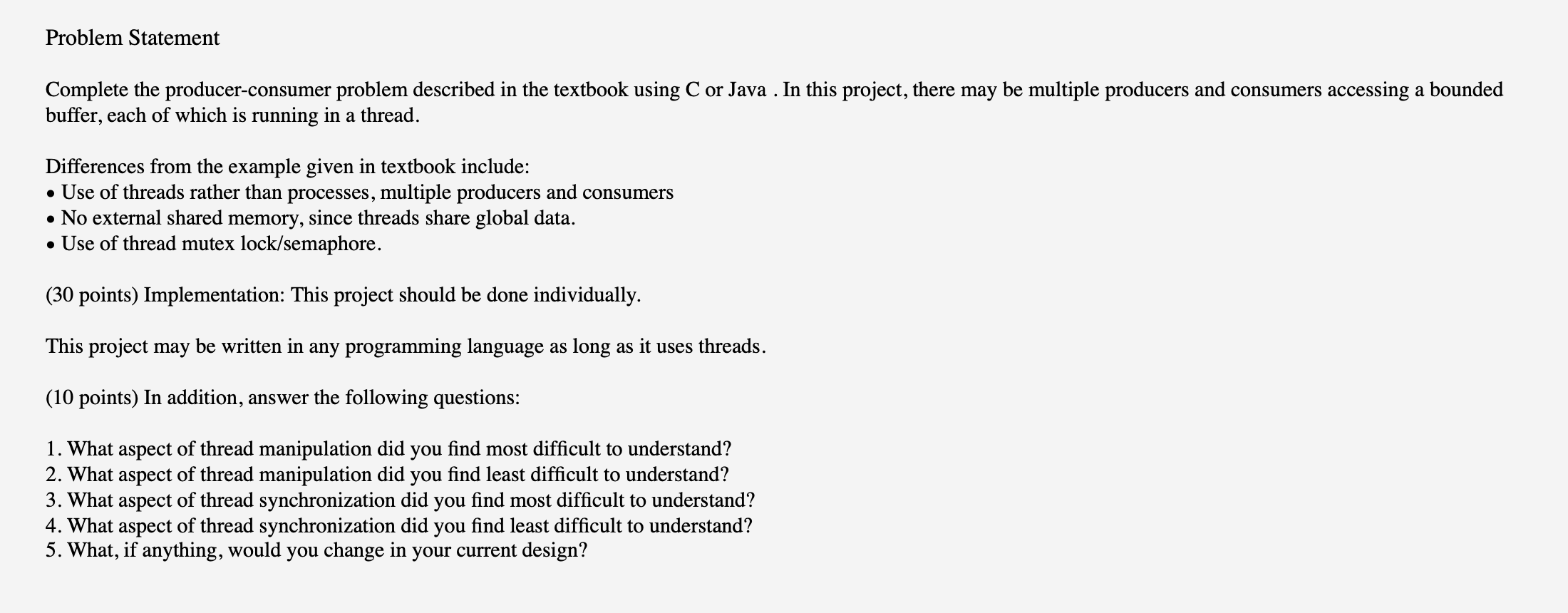 Problem Statement

Complete the producer-consumer problem described in the textbook using C or Java . In this project, there may be multiple producers and consumers accessing a bounded buffer, each of which is running in a thread.

Differences from the example given in textbook include:
• Use of threads rather than processes, multiple producers and consumers
• No external shared memory, since threads share global data.
• Use of thread mutex lock/semaphore.

(30 points) Implementation: This project should be done individually.

This project may be written in any programming language as long as it uses threads.

(10 points) In addition, answer the following questions:

1. What aspect of thread manipulation did you find most difficult to understand?
2. What aspect of thread manipulation did you find least difficult to understand?
3. What aspect of thread synchronization did you find most difficult to understand?
4. What aspect of thread synchronization did you find least difficult to understand?
5. What, if anything, would you change in your current design?